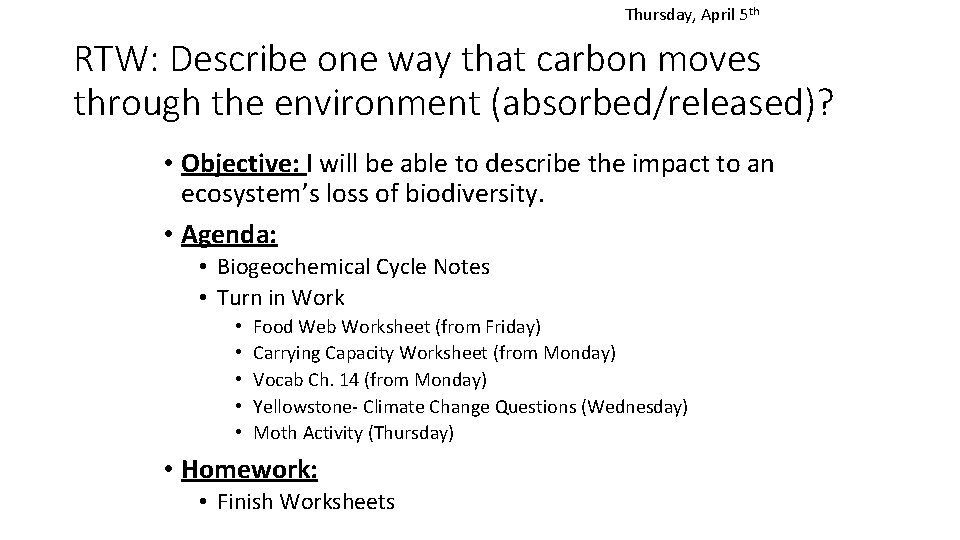 Thursday, April 5th

RTW: Describe one way that carbon moves through the environment (absorbed/released)?

• Objective: I will be able to describe the impact to an ecosystem's loss of biodiversity.
• Agenda:
• Biogeochemical Cycle Notes
• Turn in Work
• Food Web Worksheet (from Friday)
• Carrying Capacity Worksheet (from Monday)
• Vocab Ch. 14 (from Monday)
• Yellowstone- Climate Change Questions (Wednesday)
• Moth Activity (Thursday)
• Homework:
• Finish Worksheets